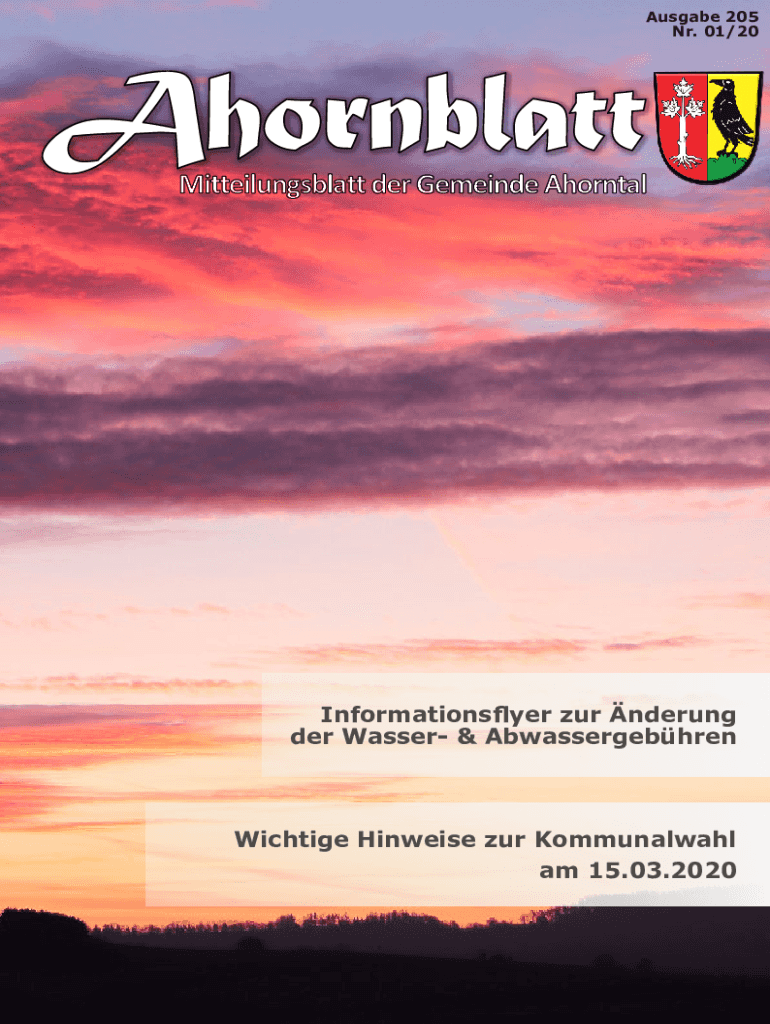 Ausgabe 205
Nr. 01/20

Ahornblatt

Mitteilungsblatt der Gemeinde Ahorntal

Informationsflyer zur Änderung der Wasser- & Abwassergebühren

Wichtige Hinweise zur Kommunalwahl am 15.03.2020